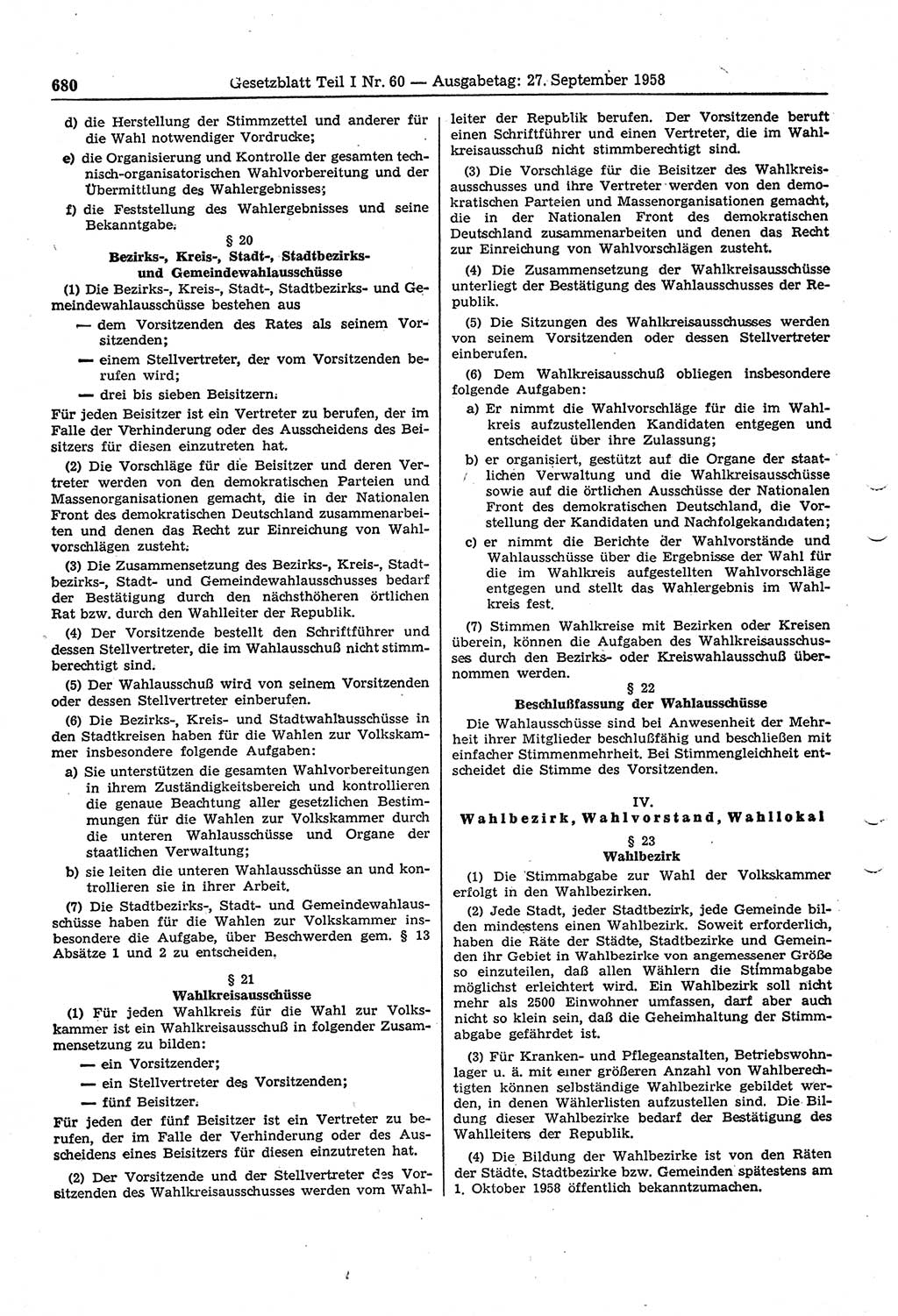 680 Gesetzblatt Teil I Nr. 60 — Ausgabetag: 27. September 1958

d) die Herstellung der Stimmzettel und anderer für die Wahl notwendiger Vordrucke;

e) die Organisierung und Kontrolle der gesamten technisch-organisatorischen Wahlvorbereitung und der Übermittlung des Wahlergebnisses;

f) die Feststellung des Wahlergebnisses und seine Bekanntgabe.

§ 20
Bezirks-, Kreis-, Stadt-, Stadtbezirks- und Gemeindewahlausschüsse

(1) Die Bezirks-, Kreis-, Stadt-, Stadtbezirks- und Gemeindewahlausschüsse bestehen aus

— dem Vorsitzenden des Rates als seinem Vorsitzenden;

— einem Stellvertreter, der vom Vorsitzenden berufen wird;

— drei bis sieben Beisitzern.

Für jeden Beisitzer ist ein Vertreter zu berufen, der im Falle der Verhinderung oder des Ausscheidens des Beisitzers für diesen einzutreten hat.

(2) Die Vorschläge für die Beisitzer und deren Vertreter werden von den demokratischen Parteien und Massenorganisationen gemacht, die in der Nationalen Front des demokratischen Deutschland zusammenarbeiten und denen das Recht zur Einreichung von Wahlvorschlägen zusteht.

(3) Die Zusammensetzung des Bezirks-, Kreis-, Stadtbezirks-, Stadt- und Gemeindewahlausschusses bedarf der Bestätigung durch den nächsthöheren örtlichen Rat bzw. durch den Wahlleiter der Republik.

(4) Der Vorsitzende bestellt den Schriftführer und dessen Stellvertreter, die im Wahlausschuß nicht stimmberechtigt sind.

(5) Der Wahlausschuß wird von seinem Vorsitzenden oder dessen Stellvertreter einberufen.

(6) Die Bezirks-, Kreis- und Stadtwahlausschüsse in den Stadtkreisen haben für die Wahlen zur Volkskammer insbesondere folgende Aufgaben:

a) Sie unterstützen die gesamten Wahlvorbereitungen in ihrem Zuständigkeitsbereich und kontrollieren die genaue Beachtung aller gesetzlichen Bestimmungen für die Wahlen zur Volkskammer durch die unteren Wahlausschüsse und Organe der staatlichen Verwaltung;

b) sie leiten die unteren Wahlausschüsse an und kontrollieren sie in ihrer Arbeit.

(7) Die Stadtbezirks-, Stadt- und Gemeindewahlausschüsse haben für die Wahlen zur Volkskammer insbesondere die Aufgabe, über Beschwerden gem. § 13 Absätze 1 und 2 zu entscheiden.

§ 21
Wahlkreisausschüsse

(1) Für jeden Wahlkreis für die Wahl zur Volkskammer ist ein Wahlkreisausschuß in folgender Zusammensetzung zu bilden:

— ein Vorsitzender;

— ein Stellvertreter des Vorsitzenden;

— fünf Beisitzer.

Für jeden der fünf Beisitzer ist ein Vertreter zu berufen, der im Falle der Verhinderung oder des Ausscheidens eines Beisitzers für diesen einzutreten hat.

(2) Der Vorsitzende und der Stellvertreter des Vorsitzenden des Wahlkreisausschusses werden vom Wahlleiter der Republik berufen. Der Vorsitzende beruft einen Schriftführer und einen Vertreter, die im Wahlkreisausschuß nicht stimmberechtigt sind.

(3) Die Vorschläge für die Beisitzer des Wahlkreisausschusses und ihre Vertreter werden von den demokratischen Parteien und Massenorganisationen gemacht, die in der Nationalen Front des demokratischen Deutschland zusammenarbeiten und denen das Recht zur Einreichung von Wahlvorschlägen zusteht.

(4) Die Zusammensetzung der Wahlkreisausschüsse unterliegt der Bestätigung des Wahlausschusses der Republik.

(5) Die Sitzungen des Wahlkreisausschusses werden von seinem Vorsitzenden oder dessen Stellvertreter einberufen.

(6) Dem Wahlkreisausschuß obliegen insbesondere folgende Aufgaben:

a) Er nimmt die Wahlvorschläge für die im Wahlkreis aufzustellenden Kandidaten entgegen und entscheidet über ihre Zulassung;

b) er organisiert, gestützt auf die Organe der staatlichen Verwaltung und die Wahlkreisausschüsse sowie auf die örtlichen Ausschüsse der Nationalen Front des demokratischen Deutschland, die Vorstellung der Kandidaten und Nachfolgekandidaten;

c) er nimmt die Berichte der Wahlvorstände und Wahlausschüsse über die Ergebnisse der Wahl für die im Wahlkreis aufgestellten Wahlvorschläge entgegen und stellt das Wahlergebnis im Wahlkreis fest.

(7) Stimmen Wahlkreise mit Bezirken oder Kreisen überein, können die Aufgaben des Wahlkreisausschusses durch den Bezirks- oder Kreiswahlausschuß übernommen werden.

§ 22
Beschlußfassung der Wahlausschüsse

Die Wahlausschüsse sind bei Anwesenheit der Mehrheit ihrer Mitglieder beschlußfähig und beschließen mit einfacher Stimmenmehrheit. Bei Stimmengleichheit entscheidet die Stimme des Vorsitzenden.

IV.
Wahlbezirk, Wahlvorstand, Wahllokal

§ 23
Wahlbezirk

(1) Die Stimmabgabe zur Wahl der Volkskammer erfolgt in den Wahlbezirken.

(2) Jede Stadt, jeder Stadtbezirk, jede Gemeinde bilden mindestens einen Wahlbezirk. Soweit erforderlich, haben die Räte der Städte, Stadtbezirke und Gemeinden ihr Gebiet in Wahlbezirke von angemessener Größe so einzuteilen, daß allen Wählern die Stimmabgabe möglichst erleichtert wird. Ein Wahlbezirk soll nicht mehr als 2500 Einwohner umfassen, darf aber auch nicht so klein sein, daß die Geheimhaltung der Stimmabgabe gefährdet ist.

(3) Für Kranken- und Pflegeanstalten, Betriebswohnlager u. ä. mit einer größeren Anzahl von Wahlberechtigten können selbständige Wahlbezirke gebildet werden, in denen Wählerlisten aufzustellen sind. Die Bildung dieser Wahlbezirke bedarf der Bestätigung des Wahlleiters der Republik.

(4) Die Bildung der Wahlbezirke ist von den Räten der Städte, Stadtbezirke bzw. Gemeinden spätestens am 1. Oktober 1958 öffentlich bekanntzumachen.